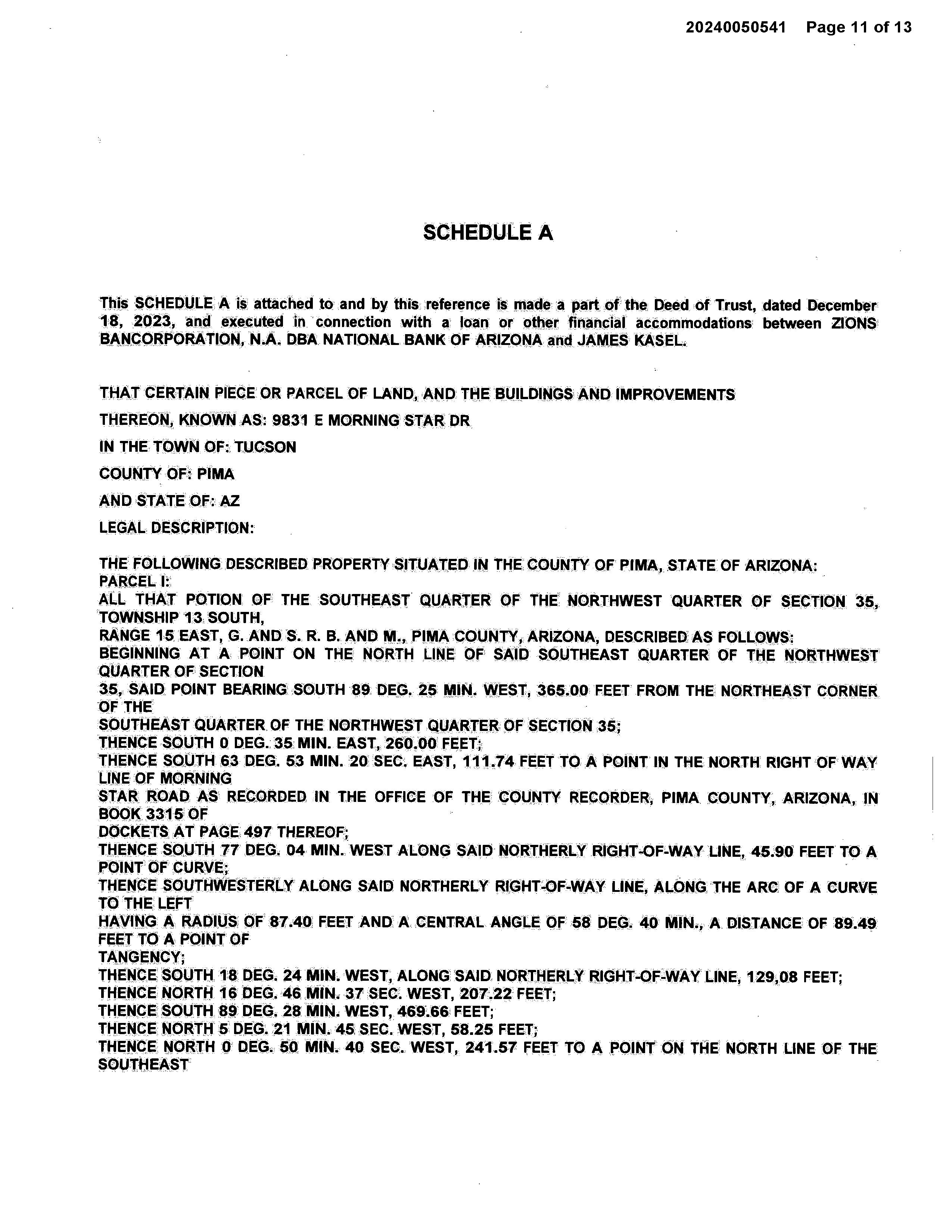 20240050541 Page 11 of 13

SCHEDULE A

This SCHEDULE A is attached to and by this reference is made a part of the Deed of Trust, dated December 18, 2023, and executed in connection with a loan or other financial accommodations between ZIONS BANCORPORATION, N.A. DBA NATIONAL BANK OF ARIZONA and JAMES KASEL.

THAT CERTAIN PIECE OR PARCEL OF LAND, AND THE BUILDINGS AND IMPROVEMENTS

THEREON, KNOWN AS: 9831 E MORNING STAR DR

IN THE TOWN OF: TUCSON

COUNTY OF: PIMA

AND STATE OF: AZ

LEGAL DESCRIPTION:

THE FOLLOWING DESCRIBED PROPERTY SITUATED IN THE COUNTY OF PIMA, STATE OF ARIZONA:
PARCEL I:
ALL THAT POTION OF THE SOUTHEAST QUARTER OF THE NORTHWEST QUARTER OF SECTION 35, TOWNSHIP 13 SOUTH,
RANGE 15 EAST, G. AND S. R. B. AND M., PIMA COUNTY, ARIZONA, DESCRIBED AS FOLLOWS:
BEGINNING AT A POINT ON THE NORTH LINE OF SAID SOUTHEAST QUARTER OF THE NORTHWEST QUARTER OF SECTION
35, SAID POINT BEARING SOUTH 89 DEG. 25 MIN. WEST, 365.00 FEET FROM THE NORTHEAST CORNER OF THE
SOUTHEAST QUARTER OF THE NORTHWEST QUARTER OF SECTION 35;
THENCE SOUTH 0 DEG. 35 MIN. EAST, 260.00 FEET;
THENCE SOUTH 63 DEG. 53 MIN. 20 SEC. EAST, 111.74 FEET TO A POINT IN THE NORTH RIGHT OF WAY LINE OF MORNING
STAR ROAD AS RECORDED IN THE OFFICE OF THE COUNTY RECORDER, PIMA COUNTY, ARIZONA, IN BOOK 3315 OF
DOCKETS AT PAGE 497 THEREOF;
THENCE SOUTH 77 DEG. 04 MIN. WEST ALONG SAID NORTHERLY RIGHT-OF-WAY LINE, 45.90 FEET TO A POINT OF CURVE;
THENCE SOUTHWESTERLY ALONG SAID NORTHERLY RIGHT-OF-WAY LINE, ALONG THE ARC OF A CURVE TO THE LEFT
HAVING A RADIUS OF 87.40 FEET AND A CENTRAL ANGLE OF 58 DEG. 40 MIN., A DISTANCE OF 89.49 FEET TO A POINT OF
TANGENCY;
THENCE SOUTH 18 DEG. 24 MIN. WEST, ALONG SAID NORTHERLY RIGHT-OF-WAY LINE, 129,08 FEET;
THENCE NORTH 16 DEG. 46 MIN. 37 SEC. WEST, 207.22 FEET;
THENCE SOUTH 89 DEG. 28 MIN. WEST, 469.66 FEET;
THENCE NORTH 5 DEG. 21 MIN. 45 SEC. WEST, 58.25 FEET;
THENCE NORTH 0 DEG. 50 MIN. 40 SEC. WEST, 241.57 FEET TO A POINT ON THE NORTH LINE OF THE SOUTHEAST